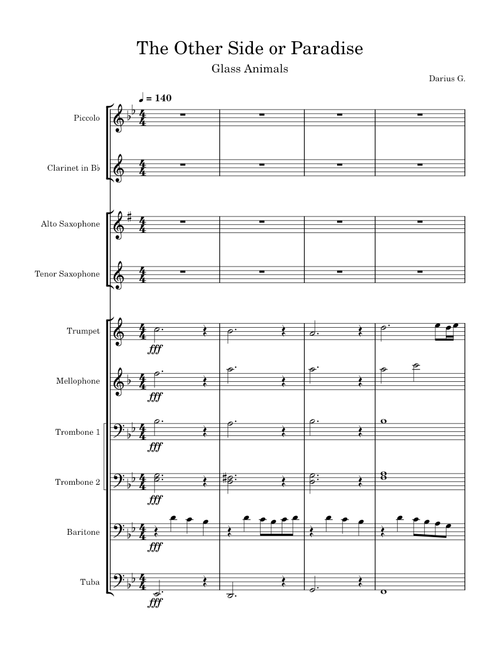 The Other Side or Paradise

Glass Animals

Darius G.

♩ = 140

Piccolo

Clarinet in B♭

Alto Saxophone

Tenor Saxophone

Trumpet

fff

Mellophone

fff

Trombone 1

fff

Trombone 2

fff

Baritone

fff

Tuba

fff